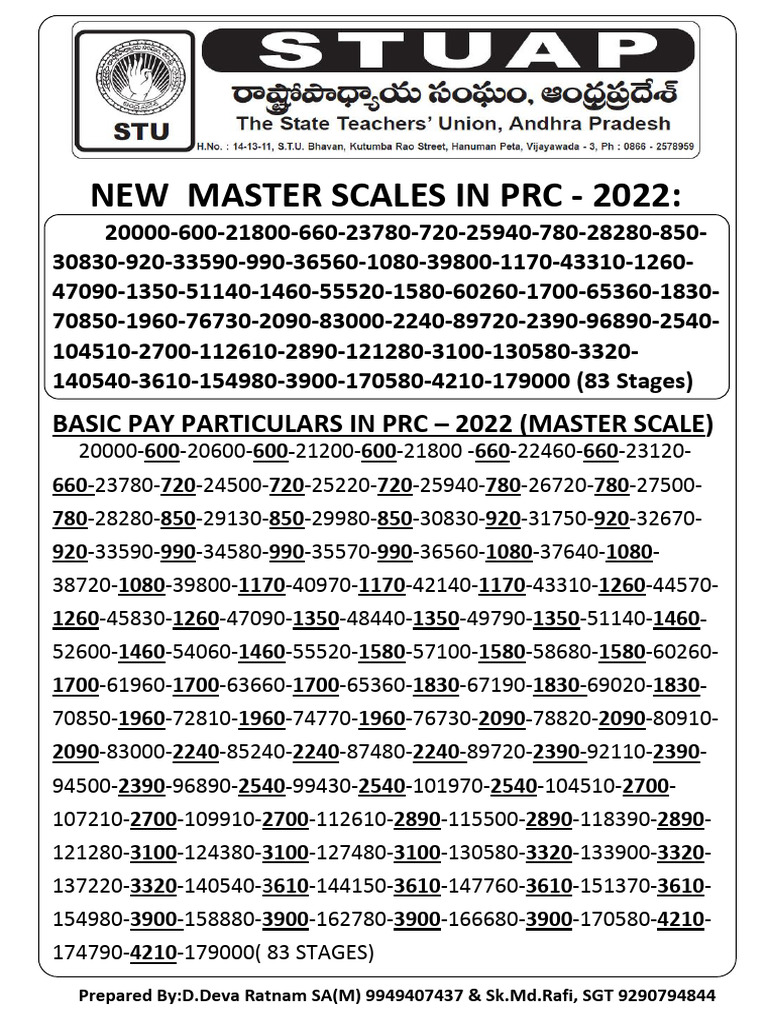 STU

STUAP

రాష్ట్రోపాధ్యాయ సంఘం, ఆంధ్రప్రదేశ్

The State Teachers' Union, Andhra Pradesh

H.No. : 14-13-11, S.T.U. Bhavan, Kutumba Rao Street, Hanuman Peta, Vijayawada - 3, Ph : 0866 - 2578959

NEW MASTER SCALES IN PRC - 2022:

20000-600-21800-660-23780-720-25940-780-28280-850-30830-920-33590-990-36560-1080-39800-1170-43310-1260-47090-1350-51140-1460-55520-1580-60260-1700-65360-1830-70850-1960-76730-2090-83000-2240-89720-2390-96890-2540-104510-2700-112610-2890-121280-3100-130580-3320-140540-3610-154980-3900-170580-4210-179000 (83 Stages)

BASIC PAY PARTICULARS IN PRC – 2022 (MASTER SCALE)

20000-600-20600-600-21200-600-21800 -660-22460-660-23120-660-23780-720-24500-720-25220-720-25940-780-26720-780-27500-780-28280-850-29130-850-29980-850-30830-920-31750-920-32670-920-33590-990-34580-990-35570-990-36560-1080-37640-1080-38720-1080-39800-1170-40970-1170-42140-1170-43310-1260-44570-1260-45830-1260-47090-1350-48440-1350-49790-1350-51140-1460-52600-1460-54060-1460-55520-1580-57100-1580-58680-1580-60260-1700-61960-1700-63660-1700-65360-1830-67190-1830-69020-1830-70850-1960-72810-1960-74770-1960-76730-2090-78820-2090-80910-2090-83000-2240-85240-2240-87480-2240-89720-2390-92110-2390-94500-2390-96890-2540-99430-2540-101970-2540-104510-2700-107210-2700-109910-2700-112610-2890-115500-2890-118390-2890-121280-3100-124380-3100-127480-3100-130580-3320-133900-3320-137220-3320-140540-3610-144150-3610-147760-3610-151370-3610-154980-3900-158880-3900-162780-3900-166680-3900-170580-4210-174790-4210-179000( 83 STAGES)

Prepared By:D.Deva Ratnam SA(M) 9949407437 & Sk.Md.Rafi, SGT 9290794844